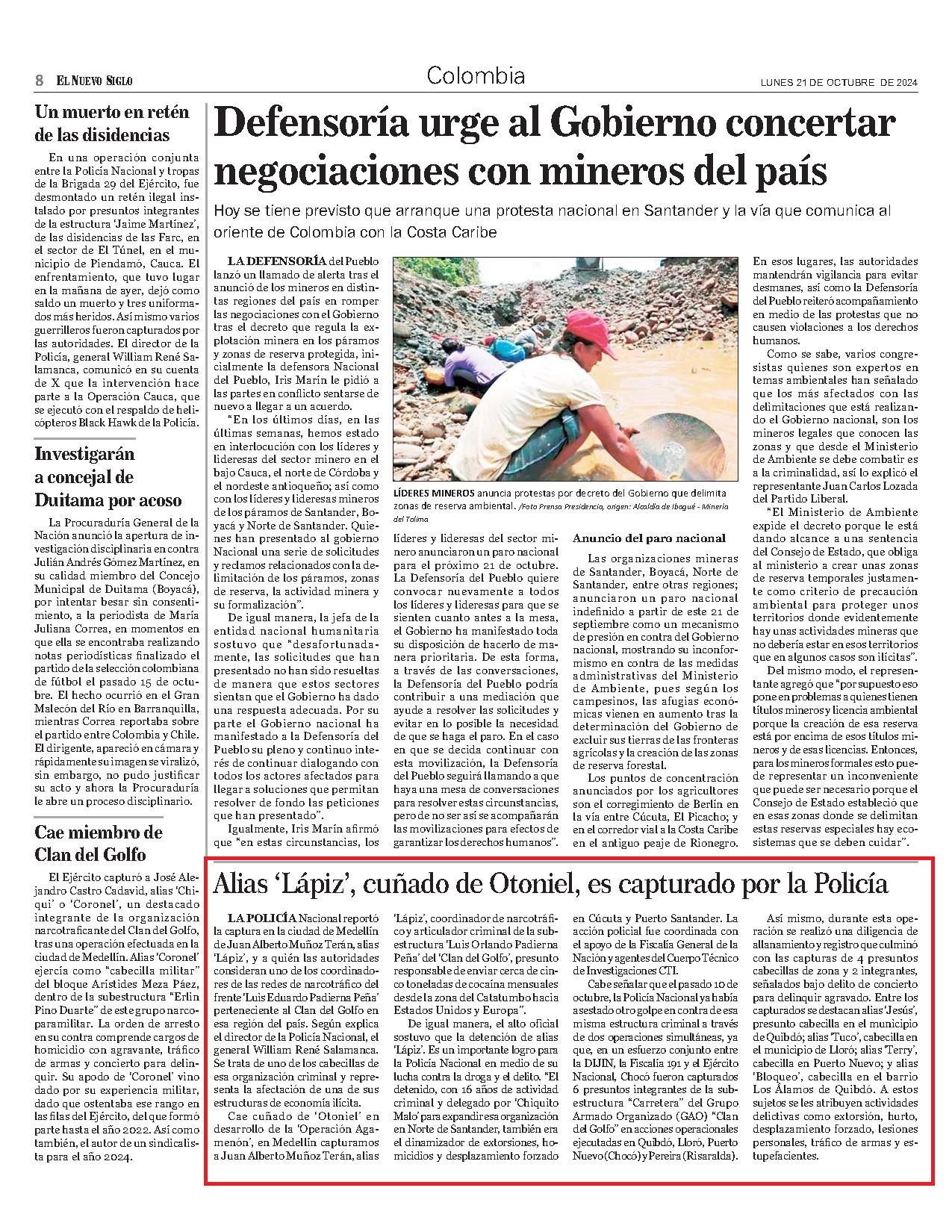 8 EL NUEVO SIGLO

Colombia

LUNES 21 DE OCTUBRE DE 2024

Un muerto en retén de las disidencias

En una operación conjunta entre la Policía Nacional y tropas de la Brigada 29 del Ejército, fue desmontado un retén ilegal instalado por presuntos integrantes de la estructura 'Jaime Martínez', de las disidencias de las Farc, en el sector de El Túnel, en el municipio de Piendamó, Cauca. El enfrentamiento, que tuvo lugar en la mañana de ayer, dejó como saldo un muerto y tres uniformados más heridos. Así mismo varios guerrilleros fueron capturados por las autoridades. El director de la Policía, general William René Salamanca, comunicó en su cuenta de X que la intervención hace parte a la Operación Cauca, que se ejecutó con el respaldo de helicópteros Black Hawk de la Policía.

Investigarán a concejal de Duitama por acoso

La Procuraduría General de la Nación anunció la apertura de investigación disciplinaria en contra Julián Andrés Gómez Martínez, en su calidad miembro del Concejo Municipal de Duitama (Boyacá), por intentar besar sin consentimiento, a la periodista de María Juliana Correa, en momentos en que ella se encontraba realizando notas periodísticas finalizado el partido de la selección colombiana de fútbol el pasado 15 de octubre. El hecho ocurrió en el Gran Malecón del Río en Barranquilla, mientras Correa reportaba sobre el partido entre Colombia y Chile. El dirigente, apareció en cámara y rápidamente su imagen se viralizó, sin embargo, no pudo justificar su acto y ahora la Procuraduría le abre un proceso disciplinario.

Cae miembro de Clan del Golfo

El Ejército capturó a José Alejandro Castro Cadavid, alias 'Chiqui' o 'Coronel', un destacado integrante de la organización narcotraficante del Clan del Golfo, tras una operación efectuada en la ciudad de Medellín. Alias 'Coronel' ejercía como "cabecilla militar" del bloque Arístides Meza Páez, dentro de la subestructura "Erlin Pino Duarte" de este grupo narcoparamilitar. La orden de arresto en su contra comprende cargos de homicidio con agravante, tráfico de armas y concierto para delinquir. Su apodo de 'Coronel' vino dado por su experiencia militar, dado que ostentaba ese rango en las filas del Ejército, del que formó parte hasta el año 2022. Así como también, el autor de un sindicalista para el año 2024.

Defensoría urge al Gobierno concertar negociaciones con mineros del país

Hoy se tiene previsto que arranque una protesta nacional en Santander y la vía que comunica al oriente de Colombia con la Costa Caribe

LA DEFENSORÍA del Pueblo lanzó un llamado de alerta tras el anunció de los mineros en distintas regiones del país en romper las negociaciones con el Gobierno tras el decreto que regula la explotación minera en los páramos y zonas de reserva protegida, inicialmente la defensora Nacional del Pueblo, Iris Marín le pidió a las partes en conflicto sentarse de nuevo a llegar a un acuerdo.

"En los últimos días, en las últimas semanas, hemos estado en interlocución con los líderes y lideresas del sector minero en el bajo Cauca, el norte de Córdoba y el nordeste antioqueño; así como con los líderes y lideresas mineros de los páramos de Santander, Boyacá y Norte de Santander. Quienes han presentado al gobierno Nacional una serie de solicitudes y reclamos relacionados con la delimitación de los páramos, zonas de reserva, la actividad minera y su formalización".

De igual manera, la jefa de la entidad nacional humanitaria sostuvo que "desafortunadamente, las solicitudes que han presentado no han sido resueltas de manera que estos sectores sientan que el Gobierno ha dado una respuesta adecuada. Por su parte el Gobierno nacional ha manifestado a la Defensoría del Pueblo su pleno y continuo interés de continuar dialogando con todos los actores afectados para llegar a soluciones que permitan resolver de fondo las peticiones que han presentado".

Igualmente, Iris Marín afirmó que "en estas circunstancias, los líderes y lideresas del sector minero anunciaron un paro nacional para el próximo 21 de octubre. La Defensoría del Pueblo quiere convocar nuevamente a todos los líderes y lideresas para que se sienten cuanto antes a la mesa, el Gobierno ha manifestado toda su disposición de hacerlo de manera prioritaria. De esta forma, a través de las conversaciones, la Defensoría del Pueblo podría contribuir a una mediación que ayude a resolver las solicitudes y evitar en lo posible la necesidad de que se haga el paro. En el caso en que se decida continuar con esta movilización, la Defensoría del Pueblo seguirá llamando a que haya una mesa de conversaciones para resolver estas circunstancias, pero de no ser así se acompañarán las movilizaciones para efectos de garantizar los derechos humanos".

LÍDERES MINEROS anuncia protestas por decreto del Gobierno que delimita zonas de reserva ambiental. /Foto Prensa Presidencia, origen: Alcaldía de Ibagué - Minería del Tolima

Anuncio del paro nacional

Las organizaciones mineras de Santander, Boyacá, Norte de Santander, entre otras regiones; anunciaron un paro nacional indefinido a partir de este 21 de septiembre como un mecanismo de presión en contra del Gobierno nacional, mostrando su inconformismo en contra de las medidas administrativas del Ministerio de Ambiente, pues según los campesinos, las afugias económicas vienen en aumento tras la determinación del Gobierno de excluir sus tierras de las fronteras agrícolas y la creación de las zonas de reserva forestal.

Los puntos de concentración anunciados por los agricultores son el corregimiento de Berlín en la vía entre Cúcuta, El Picacho; y en el corredor vial a la Costa Caribe en el antiguo peaje de Rionegro. En esos lugares, las autoridades mantendrán vigilancia para evitar desmanes, así como la Defensoría del Pueblo reiteró acompañamiento en medio de las protestas que no causen violaciones a los derechos humanos.

Como se sabe, varios congresistas quienes son expertos en temas ambientales han señalado que los más afectados con las delimitaciones que está realizando el Gobierno nacional, son los mineros legales que conocen las zonas y que desde el Ministerio de Ambiente se debe combatir es a la criminalidad, así lo explicó el representante Juan Carlos Lozada del Partido Liberal.

"El Ministerio de Ambiente expide el decreto porque le está dando alcance a una sentencia del Consejo de Estado, que obliga al ministerio a crear unas zonas de reserva temporales justamente como criterio de precaución ambiental para proteger unos territorios donde evidentemente hay unas actividades mineras que no debería estar en esos territorios que en algunos casos son ilícitas".

Del mismo modo, el representante agregó que "por supuesto eso pone en problemas a quienes tienen títulos mineros y licencia ambiental porque la creación de esa reserva está por encima de esos títulos mineros y de esas licencias. Entonces, para los mineros formales esto puede representar un inconveniente que puede ser necesario porque el Consejo de Estado estableció que en esas zonas donde se delimitan estas reservas especiales hay ecosistemas que se deben cuidar".

Alias 'Lápiz', cuñado de Otoniel, es capturado por la Policía

LA POLICÍA Nacional reportó la captura en la ciudad de Medellín de Juan Alberto Muñoz Terán, alias 'Lápiz', y a quién las autoridades consideran uno de los coordinadores de las redes de narcotráfico del frente 'Luis Eduardo Padierna Peña' perteneciente al Clan del Golfo en esa región del país. Según explica el director de la Policía Nacional, el general William René Salamanca. Se trata de uno de los cabecillas de esa organización criminal y representa la afectación de una de sus estructuras de economía ilícita.

Cae cuñado de 'Otoniel' en desarrollo de la 'Operación Agamenón', en Medellín capturamos a Juan Alberto Muñoz Terán, alias 'Lápiz', coordinador de narcotráfico y articulador criminal de la subestructura 'Luis Orlando Padierna Peña' del 'Clan del Golfo', presunto responsable de enviar cerca de cinco toneladas de cocaína mensuales desde la zona del Catatumbo hacia Estados Unidos y Europa".

De igual manera, el alto oficial sostuvo que la detención de alias 'Lápiz'. Es un importante logro para la Policía Nacional en medio de su lucha contra la droga y el delito. "El detenido, con 16 años de actividad criminal y delegado por 'Chiquito Malo' para expandir esa organización en Norte de Santander, también era el dinamizador de extorsiones, homicidios y desplazamiento forzado en Cúcuta y Puerto Santander. La acción policial fue coordinada con el apoyo de la Fiscalía General de la Nación y agentes del Cuerpo Técnico de Investigaciones CTI.

Cabe señalar que el pasado 10 de octubre, la Policía Nacional ya había asestado otro golpe en contra de esa misma estructura criminal a través de dos operaciones simultáneas, ya que, en un esfuerzo conjunto entre la DIJIN, la Fiscalía 191 y el Ejército Nacional, Chocó fueron capturados 6 presuntos integrantes de la subestructura "Carretera" del Grupo Armado Organizado (GAO) "Clan del Golfo" en acciones operacionales ejecutadas en Quibdó, Lloró, Puerto Nuevo (Chocó) y Pereira (Risaralda).

Así mismo, durante esta operación se realizó una diligencia de allanamiento y registro que culminó con las capturas de 4 presuntos cabecillas de zona y 2 integrantes, señalados bajo delito de concierto para delinquir agravado. Entre los capturados se destacan alias 'Jesús', presunto cabecilla en el municipio de Quibdó; alias 'Tuco', cabecilla en el municipio de Lloró; alias 'Terry', cabecilla en Puerto Nuevo; y alias 'Bloqueo', cabecilla en el barrio Los Álamos de Quibdó. A estos sujetos se les atribuyen actividades delictivas como extorsión, hurto, desplazamiento forzado, lesiones personales, tráfico de armas y estupefacientes.